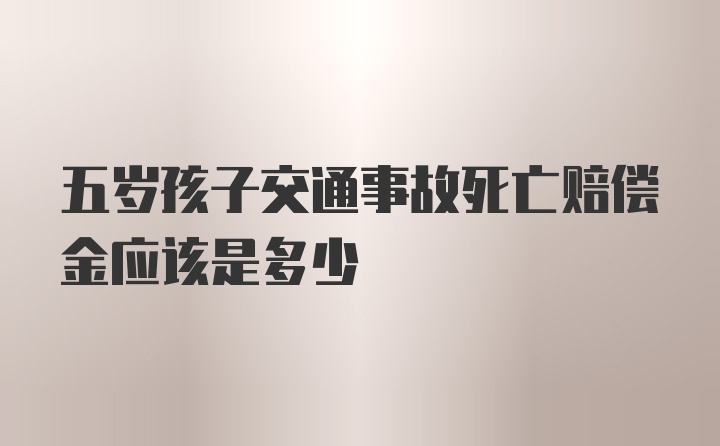 五岁孩子交通事故死亡赔偿金应该是多少